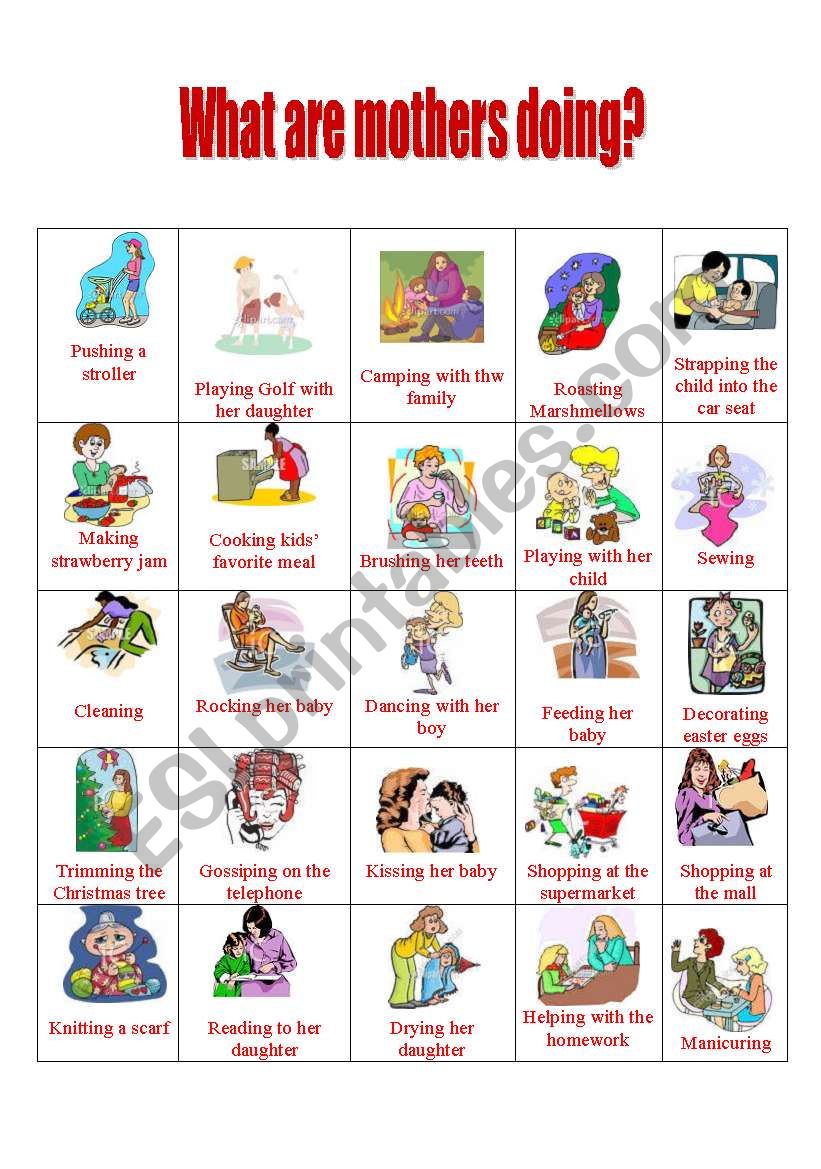 What are mothers doing?

| Pushing a stroller | Playing Golf with her daughter | Camping with thw family | Roasting Marshmellows | Strapping the child into the car seat |
|---|---|---|---|---|
| Making strawberry jam | Cooking kids' favorite meal | Brushing her teeth | Playing with her child | Sewing |
| Cleaning | Rocking her baby | Dancing with her boy | Feeding her baby | Decorating easter eggs |
| Trimming the Christmas tree | Gossiping on the telephone | Kissing her baby | Shopping at the supermarket | Shopping at the mall |
| Knitting a scarf | Reading to her daughter | Drying her daughter | Helping with the homework | Manicuring |

ESLprintables.com